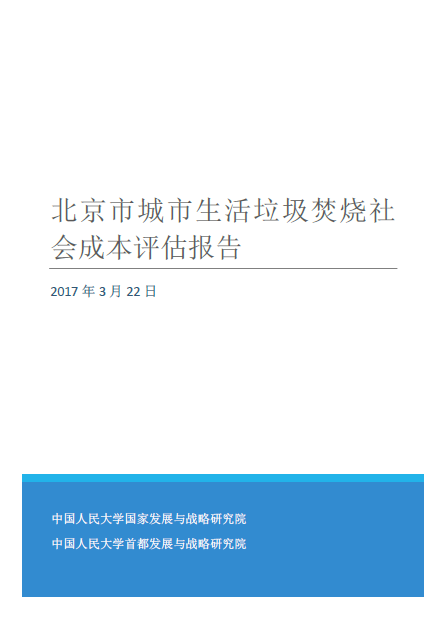 北京市城市生活垃圾焚烧社会成本评估报告

2017年3月22日

中国人民大学国家发展与战略研究院
中国人民大学首都发展与战略研究院